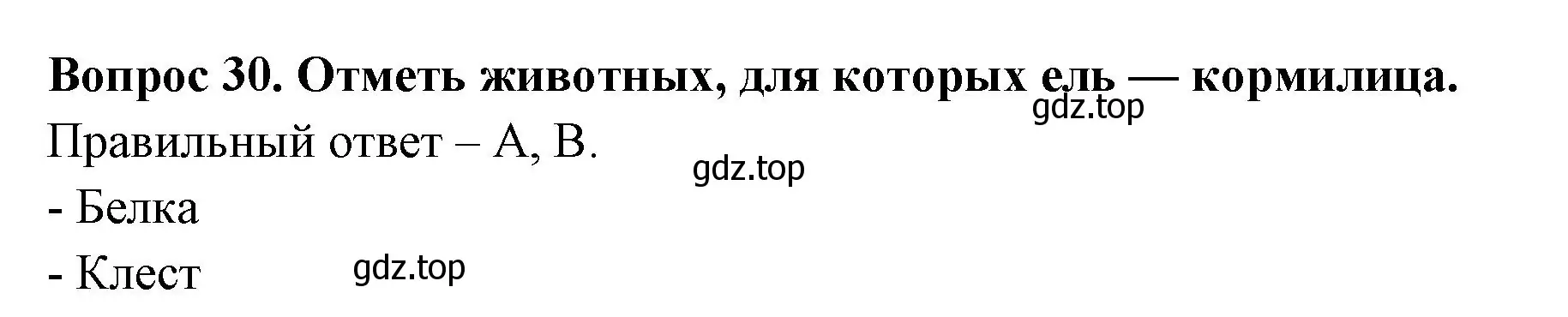 Вопрос 30. Отметь животных, для которых ель — кормилица.
gdz.top
Правильный ответ – А, В.
gdz.top
- Белка
- Клест
gdz.top